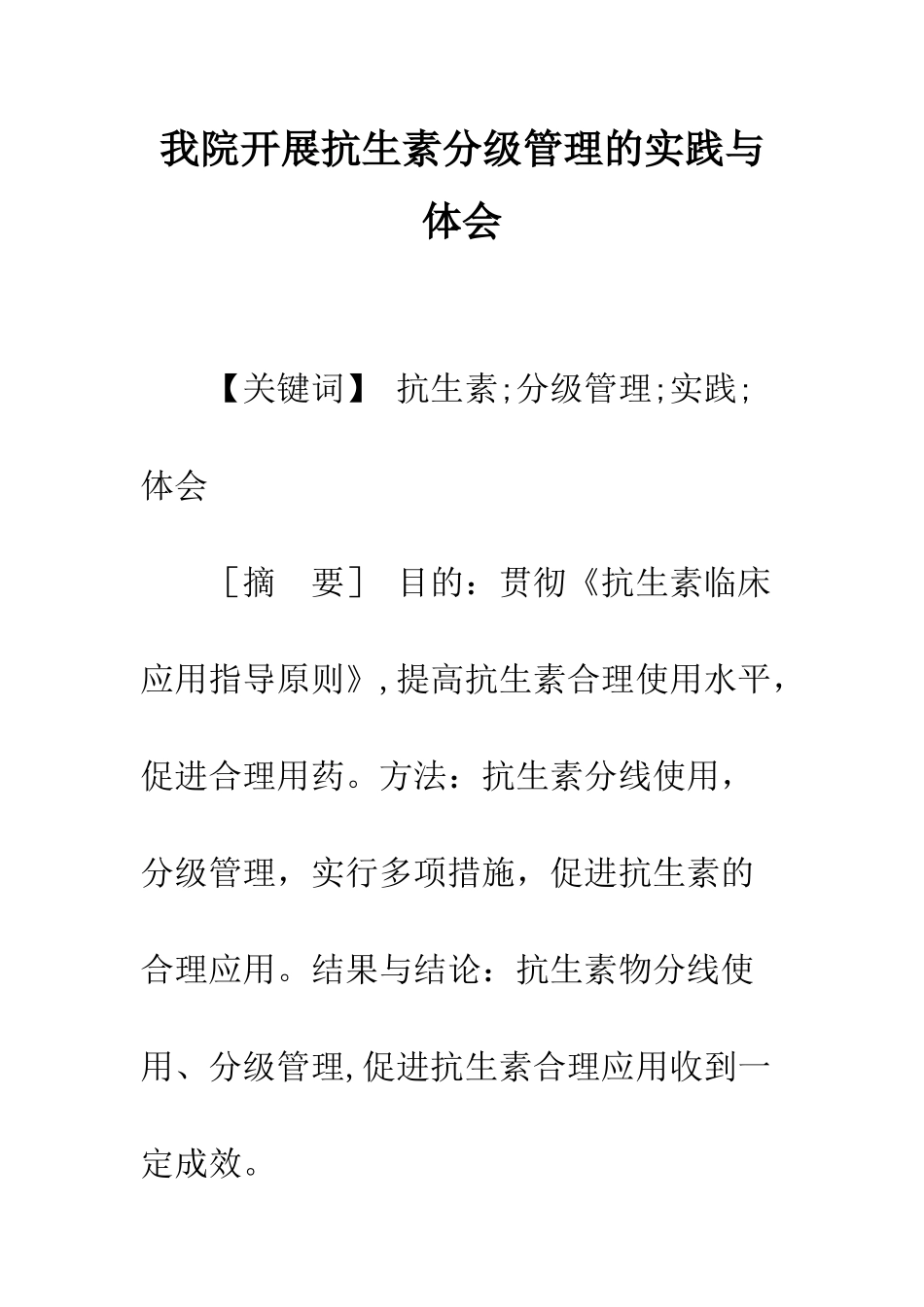 我院开展抗生素分级管理的实践与体会

【关键词】 抗生素;分级管理;实践;体会

［摘　要］ 目的：贯彻《抗生素临床应用指导原则》,提高抗生素合理使用水平，促进合理用药。方法：抗生素分线使用，分级管理，实行多项措施，促进抗生素的合理应用。结果与结论：抗生素物分线使用、分级管理,促进抗生素合理应用收到一定成效。